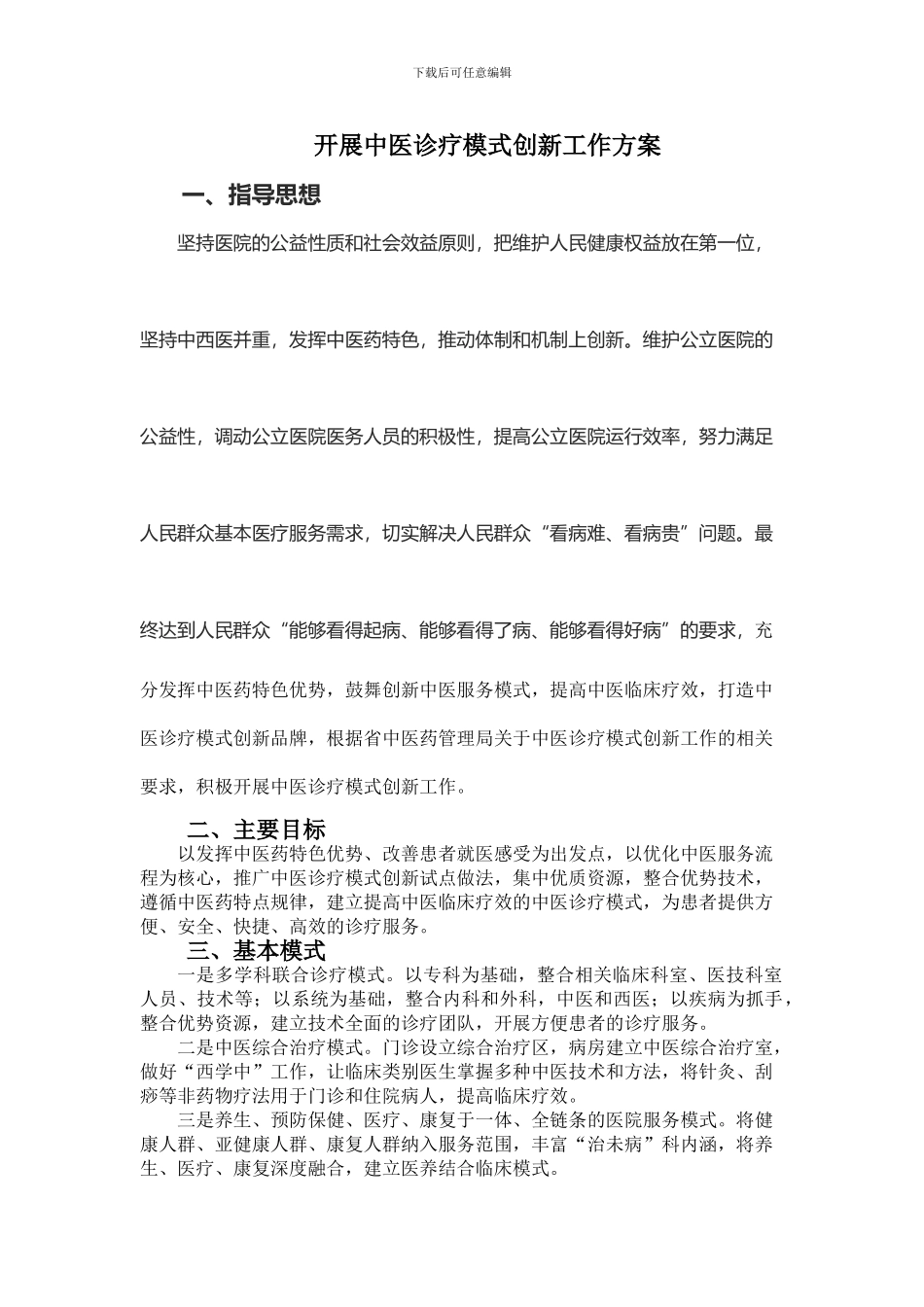 下载后可任意编辑

开展中医诊疗模式创新工作方案

一、指导思想

坚持医院的公益性质和社会效益原则，把维护人民健康权益放在第一位，坚持中西医并重，发挥中医药特色，推动体制和机制上创新。维护公立医院的公益性，调动公立医院医务人员的积极性，提高公立医院运行效率，努力满足人民群众基本医疗服务需求，切实解决人民群众“看病难、看病贵”问题。最终达到人民群众“能够看得起病、能够看得了病、能够看得好病”的要求，充分发挥中医药特色优势，鼓舞创新中医服务模式，提高中医临床疗效，打造中医诊疗模式创新品牌，根据省中医药管理局关于中医诊疗模式创新工作的相关要求，积极开展中医诊疗模式创新工作。

二、主要目标

以发挥中医药特色优势、改善患者就医感受为出发点，以优化中医服务流程为核心，推广中医诊疗模式创新试点做法，集中优质资源，整合优势技术，遵循中医药特点规律，建立提高中医临床疗效的中医诊疗模式，为患者提供方便、安全、快捷、高效的诊疗服务。

三、基本模式

一是多学科联合诊疗模式。以专科为基础，整合相关临床科室、医技科室人员、技术等；以系统为基础，整合内科和外科，中医和西医；以疾病为抓手，整合优势资源，建立技术全面的诊疗团队，开展方便患者的诊疗服务。

二是中医综合治疗模式。门诊设立综合治疗区，病房建立中医综合治疗室，做好“西学中”工作，让临床类别医生掌握多种中医技术和方法，将针灸、刮痧等非药物疗法用于门诊和住院病人，提高临床疗效。

三是养生、预防保健、医疗、康复于一体、全链条的医院服务模式。将健康人群、亚健康人群、康复人群纳入服务范围，丰富“治未病”科内涵，将养生、医疗、康复深度融合，建立医养结合临床模式。